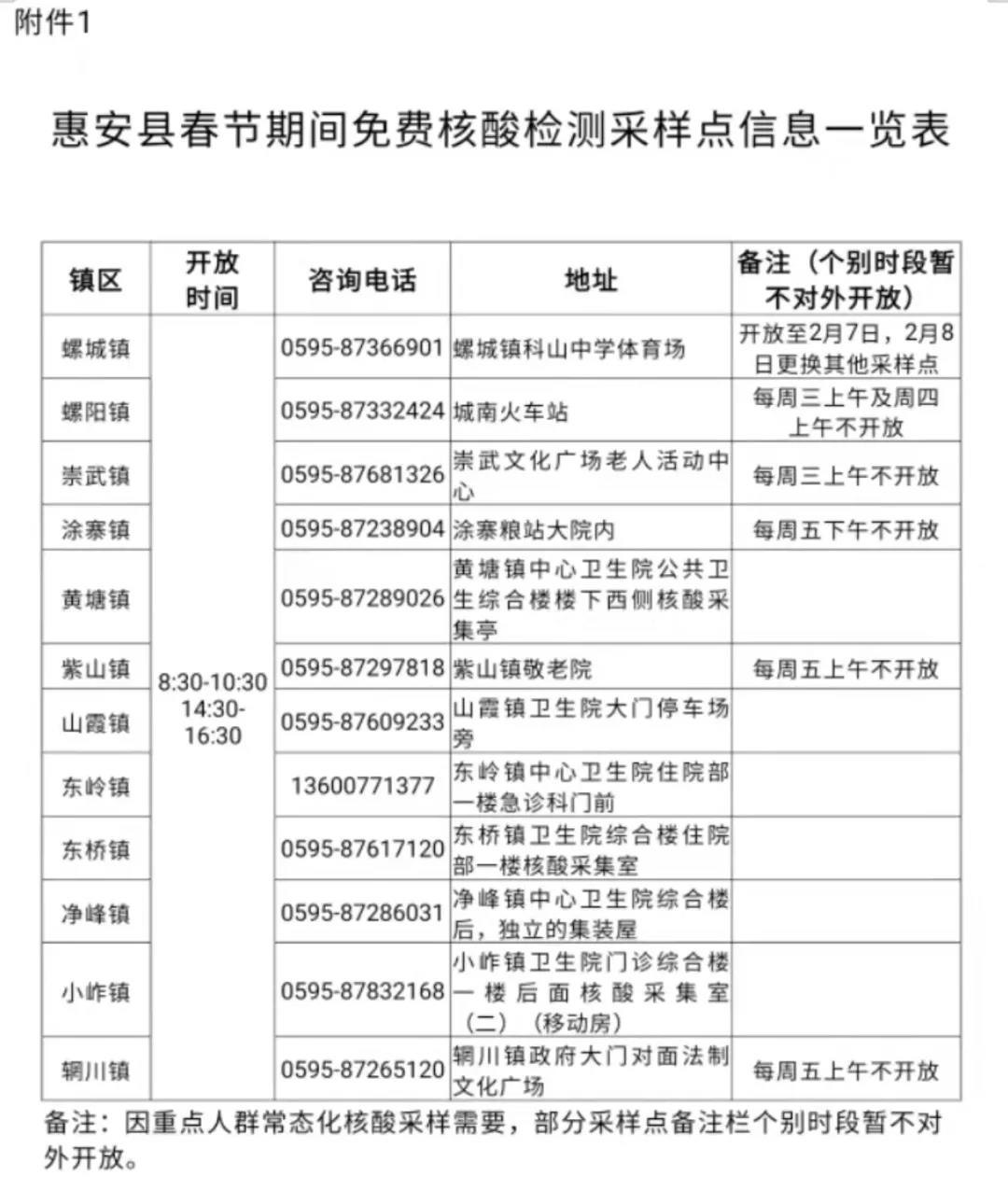 附件1

惠安县春节期间免费核酸检测采样点信息一览表

| 镇区 | 开放时间 | 咨询电话 | 地址 | 备注（个别时段暂不对外开放） |
|---|---|---|---|---|
| 螺城镇 | 8:30-10:30 14:30-16:30 | 0595-87366901 | 螺城镇科山中学体育场 | 开放至2月7日，2月8日更换其他采样点 |
| 螺阳镇 | | 0595-87332424 | 城南火车站 | 每周三上午及周四上午不开放 |
| 崇武镇 | | 0595-87681326 | 崇武文化广场老人活动中心 | 每周三上午不开放 |
| 涂寨镇 | | 0595-87238904 | 涂寨粮站大院内 | 每周五下午不开放 |
| 黄塘镇 | | 0595-87289026 | 黄塘镇中心卫生院公共卫生综合楼楼下西侧核酸采集亭 | |
| 紫山镇 | | 0595-87297818 | 紫山镇敬老院 | 每周五上午不开放 |
| 山霞镇 | | 0595-87609233 | 山霞镇卫生院大门停车场旁 | |
| 东岭镇 | | 13600771377 | 东岭镇中心卫生院住院部一楼急诊科门前 | |
| 东桥镇 | | 0595-87617120 | 东桥镇卫生院综合楼住院部一楼核酸采集室 | |
| 净峰镇 | | 0595-87286031 | 净峰镇中心卫生院综合楼后，独立的集装屋 | |
| 小岞镇 | | 0595-87832168 | 小岞镇卫生院门诊综合楼一楼后面核酸采集室（二）（移动房） | |
| 辋川镇 | | 0595-87265120 | 辋川镇政府大门对面法制文化广场 | 每周五上午不开放 |

备注：因重点人群常态化核酸采样需要，部分采样点备注栏个别时段暂不对外开放。